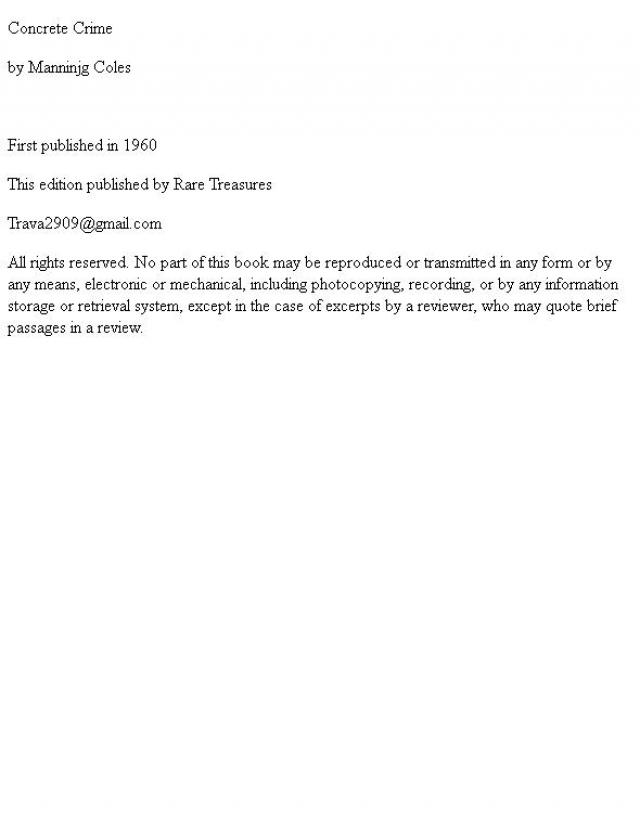 Concrete Crime

by Manninjg Coles

First published in 1960

This edition published by Rare Treasures

Trava2909@gmail.com

All rights reserved. No part of this book may be reproduced or transmitted in any form or by any means, electronic or mechanical, including photocopying, recording, or by any information storage or retrieval system, except in the case of excerpts by a reviewer, who may quote brief passages in a review.